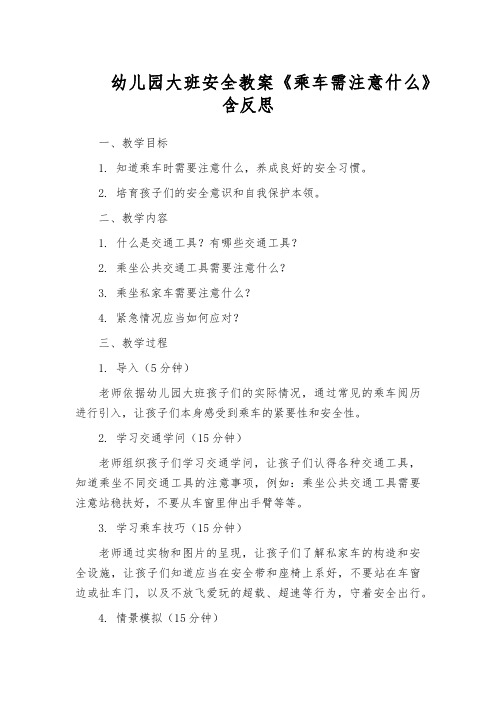 幼儿园大班安全教案《乘车需注意什么》含反思

一、教学目标

1. 知道乘车时需要注意什么，养成良好的安全习惯。

2. 培育孩子们的安全意识和自我保护本领。

二、教学内容

1. 什么是交通工具？有哪些交通工具？

2. 乘坐公共交通工具需要注意什么？

3. 乘坐私家车需要注意什么？

4. 紧急情况应当如何应对？

三、教学过程

1. 导入（5分钟）

老师依据幼儿园大班孩子们的实际情况，通过常见的乘车阅历进行引入，让孩子们本身感受到乘车的紧要性和安全性。

2. 学习交通学问（15分钟）

老师组织孩子们学习交通学问，让孩子们认得各种交通工具，知道乘坐不同交通工具的注意事项，例如：乘坐公共交通工具需要注意站稳扶好，不要从车窗里伸出手臂等等。

3. 学习乘车技巧（15分钟）

老师通过实物和图片的呈现，让孩子们了解私家车的构造和安全设施，让孩子们知道应当在安全带和座椅上系好，不要站在车窗边或扯车门，以及不放飞爱玩的超载、超速等行为，守着安全出行。

4. 情景模拟（15分钟）